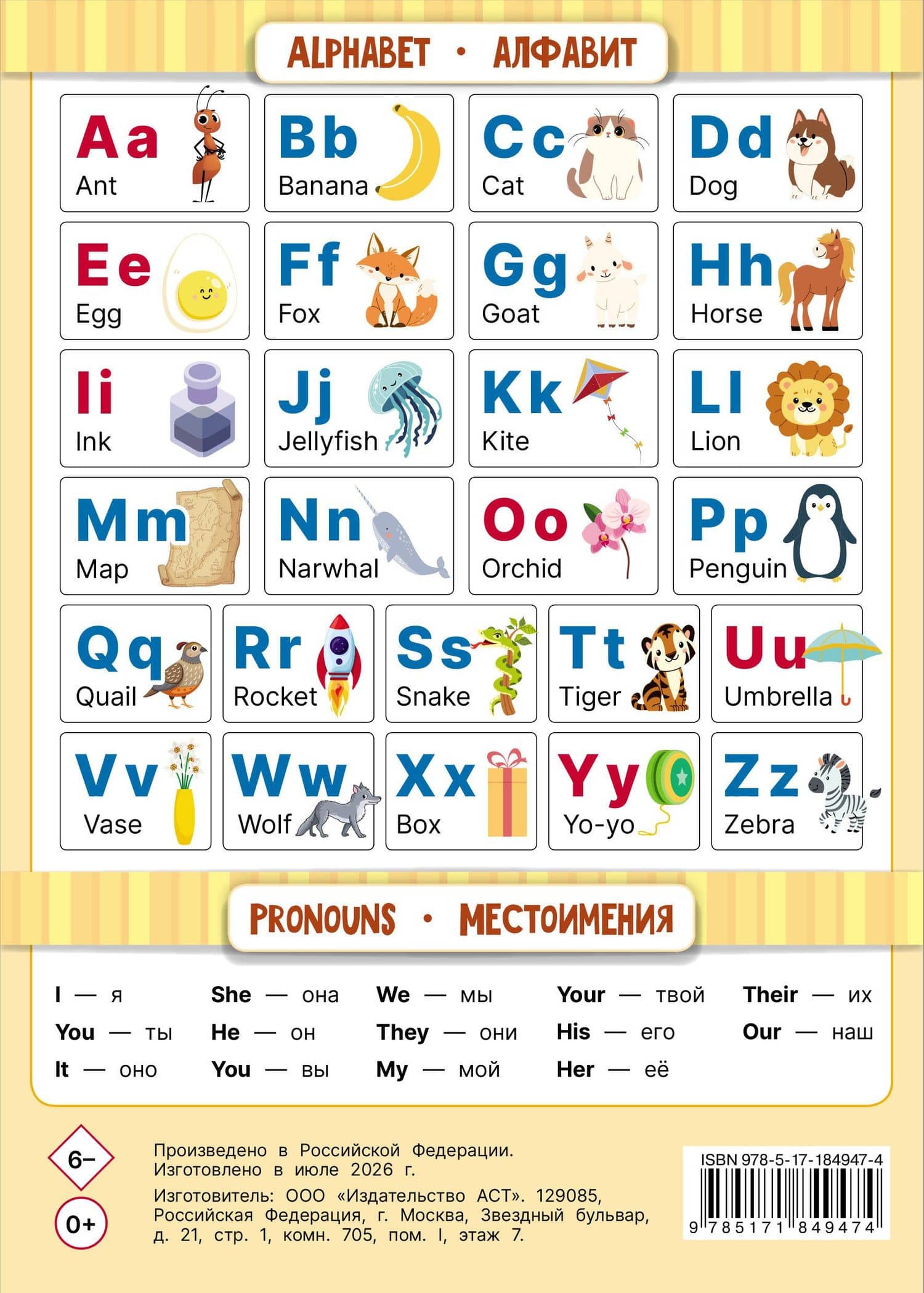 ALPHABET • АЛФАВИТ

Aa
Ant

Bb
Banana

Cc
Cat

Dd
Dog

Ee
Egg

Ff
Fox

Gg
Goat

Hh
Horse

Ii
Ink

Jj
Jellyfish

Kk
Kite

Ll
Lion

Mm
Map

Nn
Narwhal

Oo
Orchid

Pp
Penguin

Qq
Quail

Rr
Rocket

Ss
Snake

Tt
Tiger

Uu
Umbrella

Vv
Vase

Ww
Wolf

Xx
Box

Yy
Yo-yo

Zz
Zebra

PRONOUNS • МЕСТОИМЕНИЯ

I — я
You — ты
It — оно

She — она
He — он
You — вы

We — мы
They — они
My — мой

Your — твой
His — его
Her — её

Their — их
Our — наш

6–

0+

Произведено в Российской Федерации.
Изготовлено в июле 2026 г.

Изготовитель: ООО «Издательство АСТ». 129085, Российская Федерация, г. Москва, Звездный бульвар, д. 21, стр. 1, комн. 705, пом. I, этаж 7.

ISBN 978-5-17-184947-4
9 785171 849474